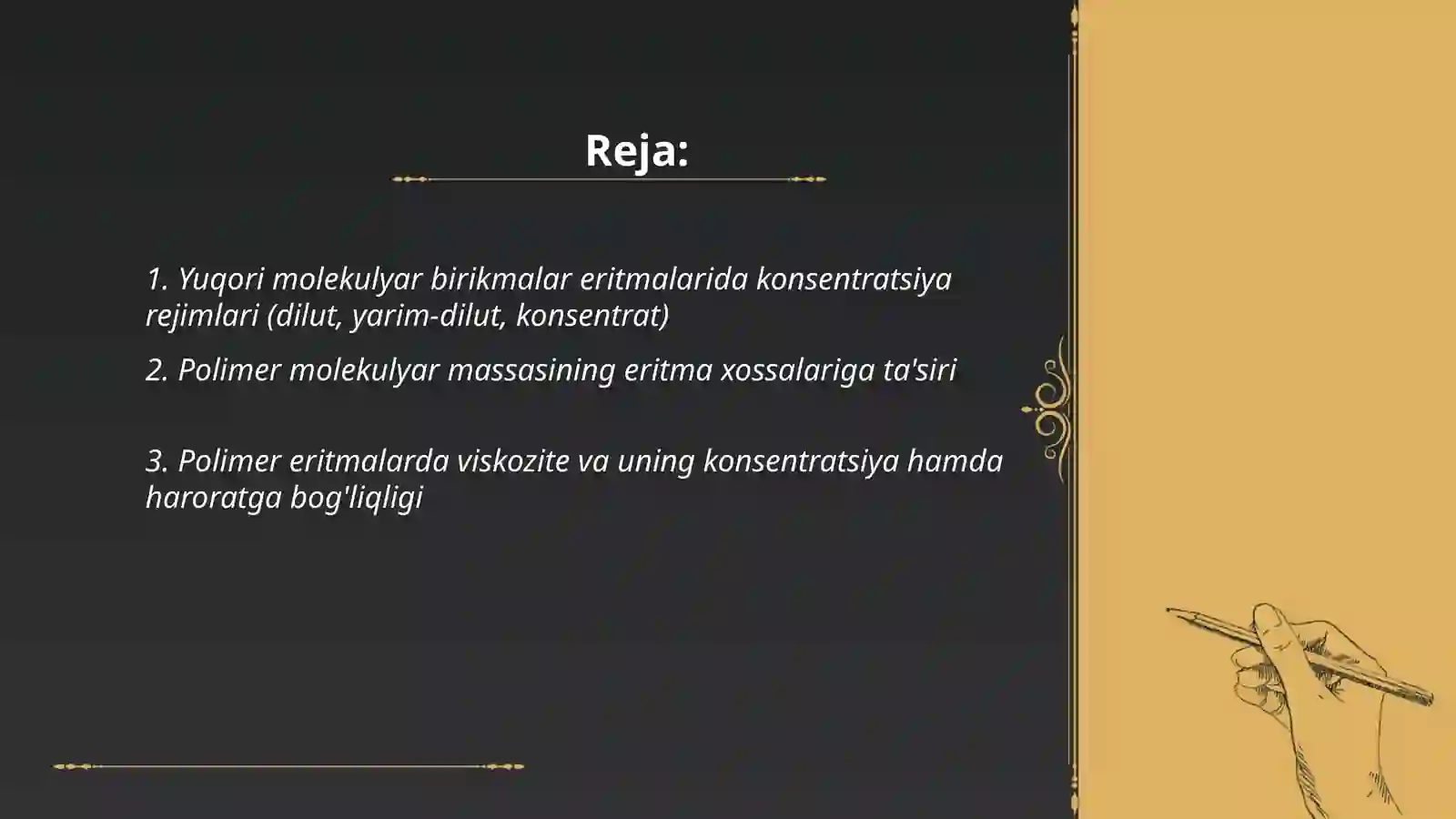 Reja:

1. Yuqori molekulyar birikmalar eritmalarida konsentratsiya rejimlari (dilut, yarim-dilut, konsentrat)

2. Polimer molekulyar massasining eritma xossalariga ta'siri

3. Polimer eritmalarda viskozite va uning konsentratsiya hamda haroratga bog'liqligi